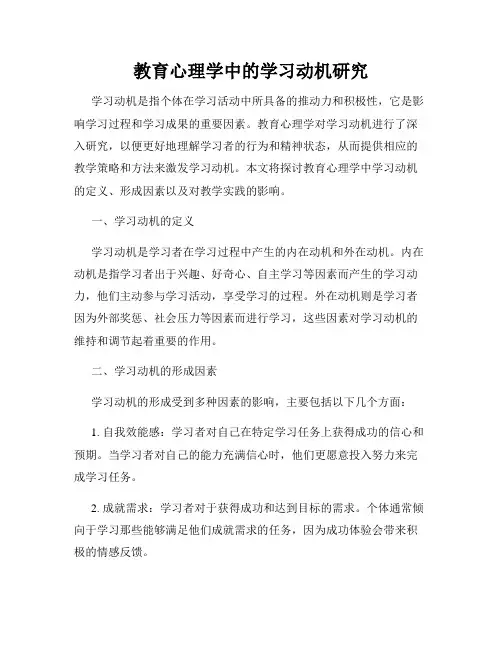 教育心理学中的学习动机研究

学习动机是指个体在学习活动中所具备的推动力和积极性，它是影响学习过程和学习成果的重要因素。教育心理学对学习动机进行了深入研究，以便更好地理解学习者的行为和精神状态，从而提供相应的教学策略和方法来激发学习动机。本文将探讨教育心理学中学习动机的定义、形成因素以及对教学实践的影响。

一、学习动机的定义

学习动机是学习者在学习过程中产生的内在动机和外在动机。内在动机是指学习者出于兴趣、好奇心、自主学习等因素而产生的学习动力，他们主动参与学习活动，享受学习的过程。外在动机则是学习者因为外部奖惩、社会压力等因素而进行学习，这些因素对学习动机的维持和调节起着重要的作用。

二、学习动机的形成因素

学习动机的形成受到多种因素的影响，主要包括以下几个方面：

1. 自我效能感：学习者对自己在特定学习任务上获得成功的信心和预期。当学习者对自己的能力充满信心时，他们更愿意投入努力来完成学习任务。

2. 成就需求：学习者对于获得成功和达到目标的需求。个体通常倾向于学习那些能够满足他们成就需求的任务，因为成功体验会带来积极的情感反馈。